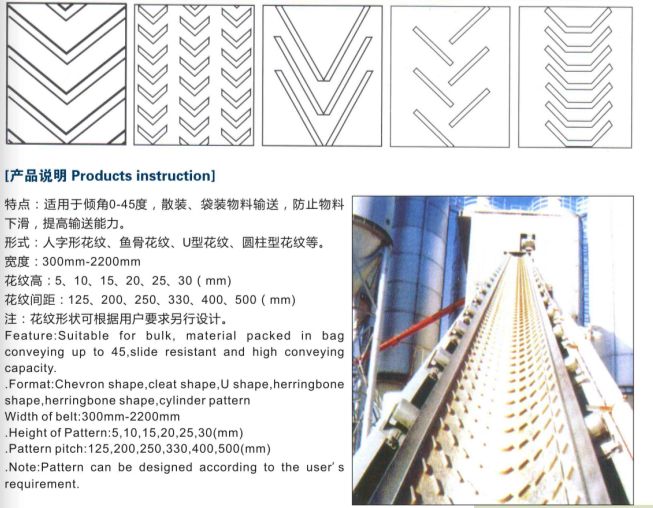 [产品说明 Products instruction]

特点：适用于倾角0-45度，散装、袋装物料输送，防止物料下滑，提高输送能力。

形式：人字形花纹、鱼骨花纹、U型花纹、圆柱型花纹等。

宽度：300mm-2200mm

花纹高：5、10、15、20、25、30（mm）

花纹间距：125、200、250、330、400、500（mm）

注：花纹形状可根据用户要求另行设计。

Feature:Suitable for bulk, material packed in bag conveying up to 45,slide resistant and high conveying capacity.

.Format:Chevron shape,cleat shape,U shape,herringbone shape,herringbone shape,cylinder pattern

Width of belt:300mm-2200mm

.Height of Pattern:5,10,15,20,25,30(mm)

.Pattern pitch:125,200,250,330,400,500(mm)

.Note:Pattern can be designed according to the user's requirement.